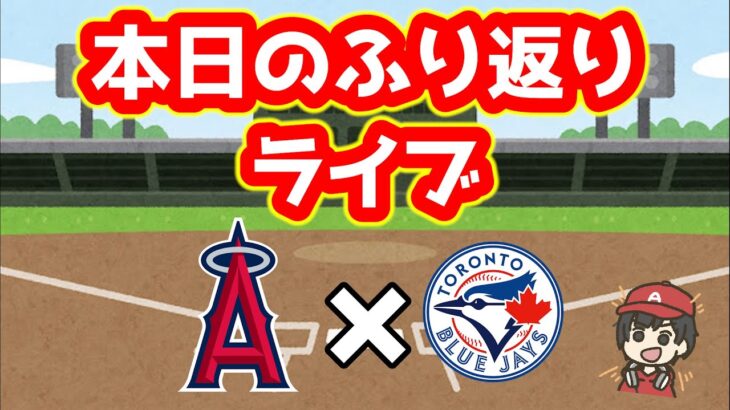 本日のふり返り
ライブ

A × TORONTO BLUE JAYS

A